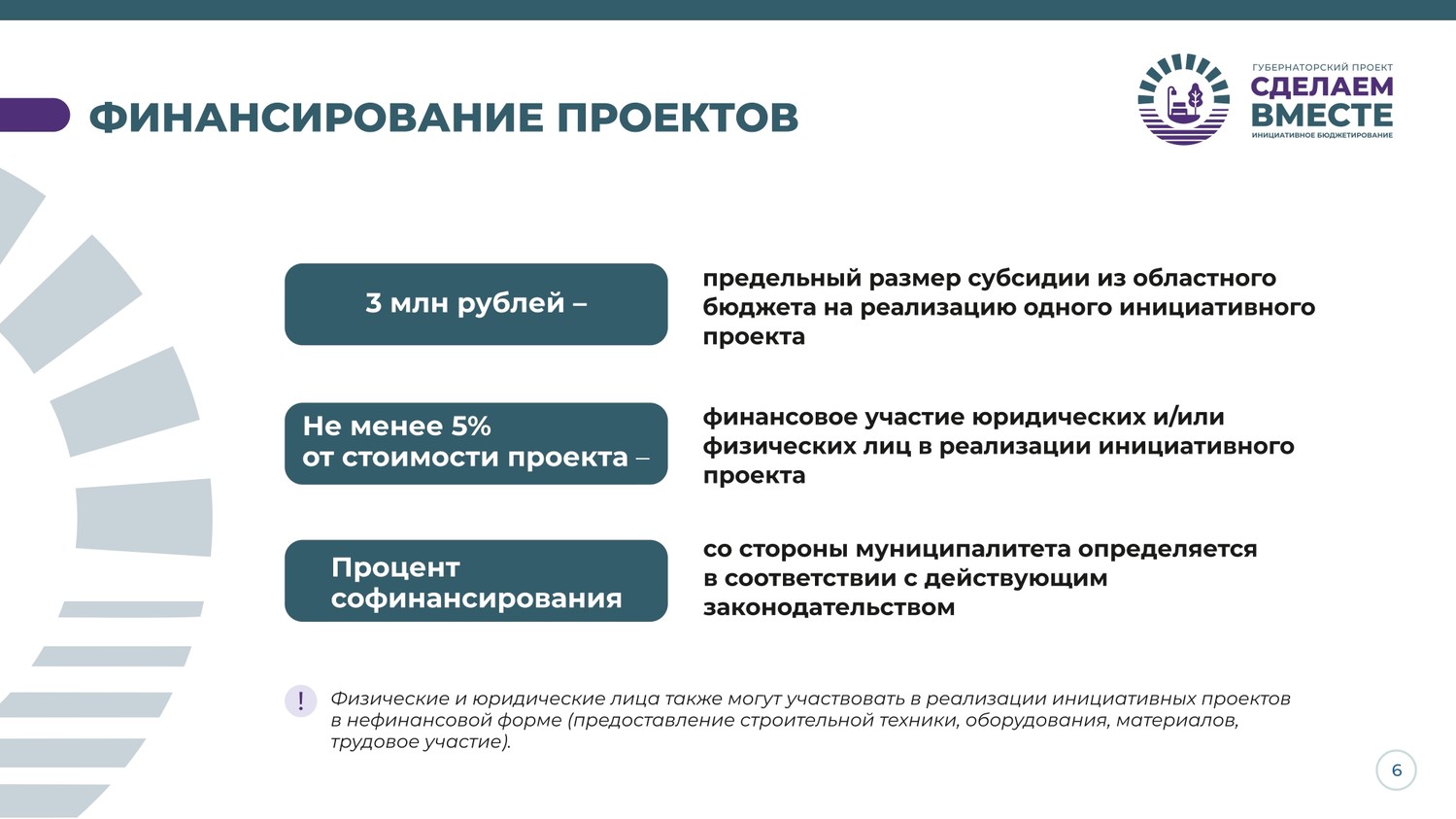 ФИНАНСИРОВАНИЕ ПРОЕКТОВ

ГУБЕРНАТОРСКИЙ ПРОЕКТ
СДЕЛАЕМ ВМЕСТЕ
ИНИЦИАТИВНОЕ БЮДЖЕТИРОВАНИЕ

3 млн рублей –

предельный размер субсидии из областного бюджета на реализацию одного инициативного проекта

Не менее 5% от стоимости проекта –

финансовое участие юридических и/или физических лиц в реализации инициативного проекта

Процент софинансирования

со стороны муниципалитета определяется в соответствии с действующим законодательством

!

Физические и юридические лица также могут участвовать в реализации инициативных проектов в нефинансовой форме (предоставление строительной техники, оборудования, материалов, трудовое участие).

6